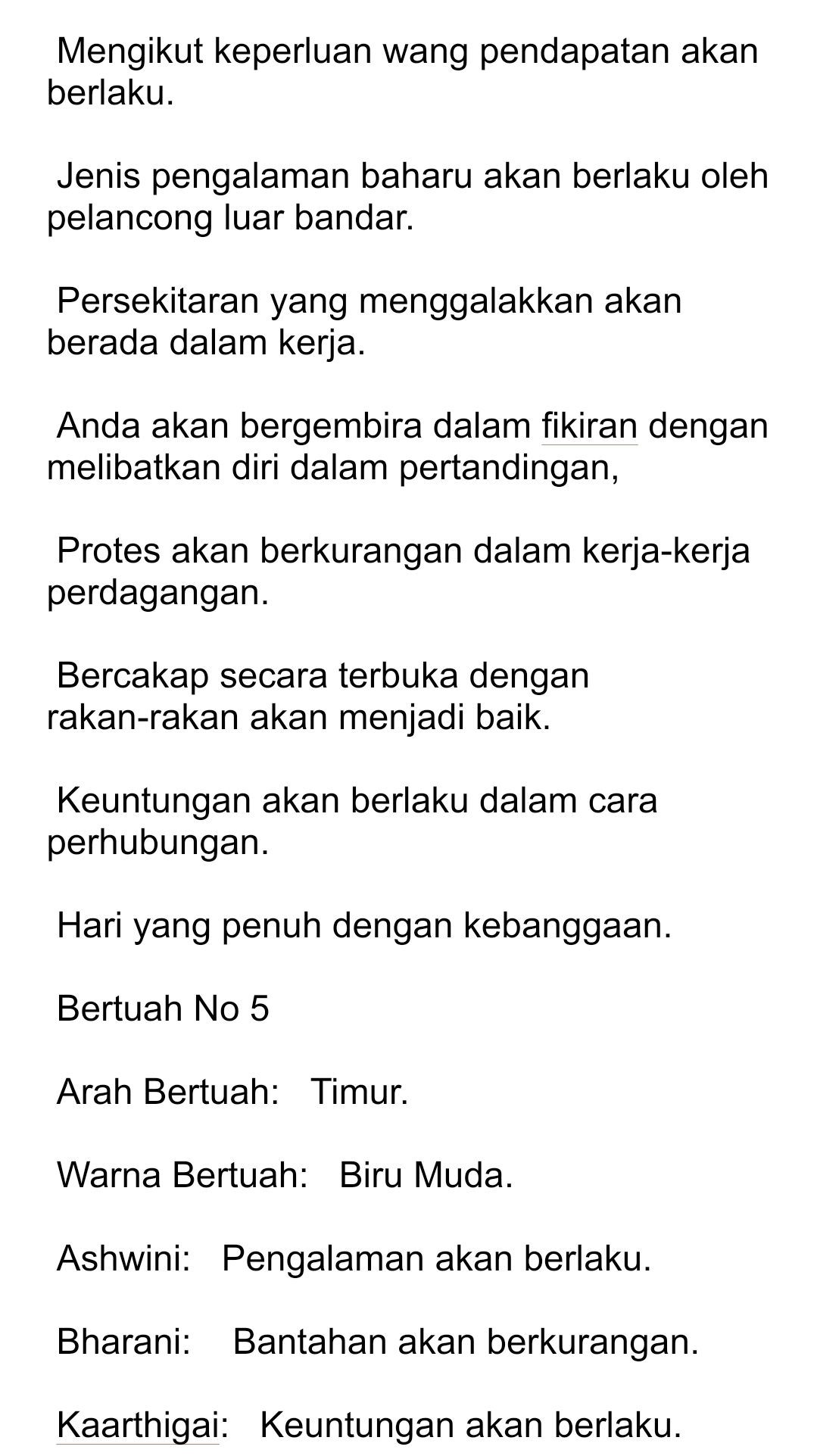 Mengikut keperluan wang pendapatan akan berlaku.

Jenis pengalaman baharu akan berlaku oleh pelancong luar bandar.

Persekitaran yang menggalakkan akan berada dalam kerja.

Anda akan bergembira dalam fikiran dengan melibatkan diri dalam pertandingan,

Protes akan berkurangan dalam kerja-kerja perdagangan.

Bercakap secara terbuka dengan rakan-rakan akan menjadi baik.

Keuntungan akan berlaku dalam cara perhubungan.

Hari yang penuh dengan kebanggaan.

Bertuah No 5

Arah Bertuah: Timur.

Warna Bertuah: Biru Muda.

Ashwini: Pengalaman akan berlaku.

Bharani: Bantahan akan berkurangan.

Kaarthigai: Keuntungan akan berlaku.